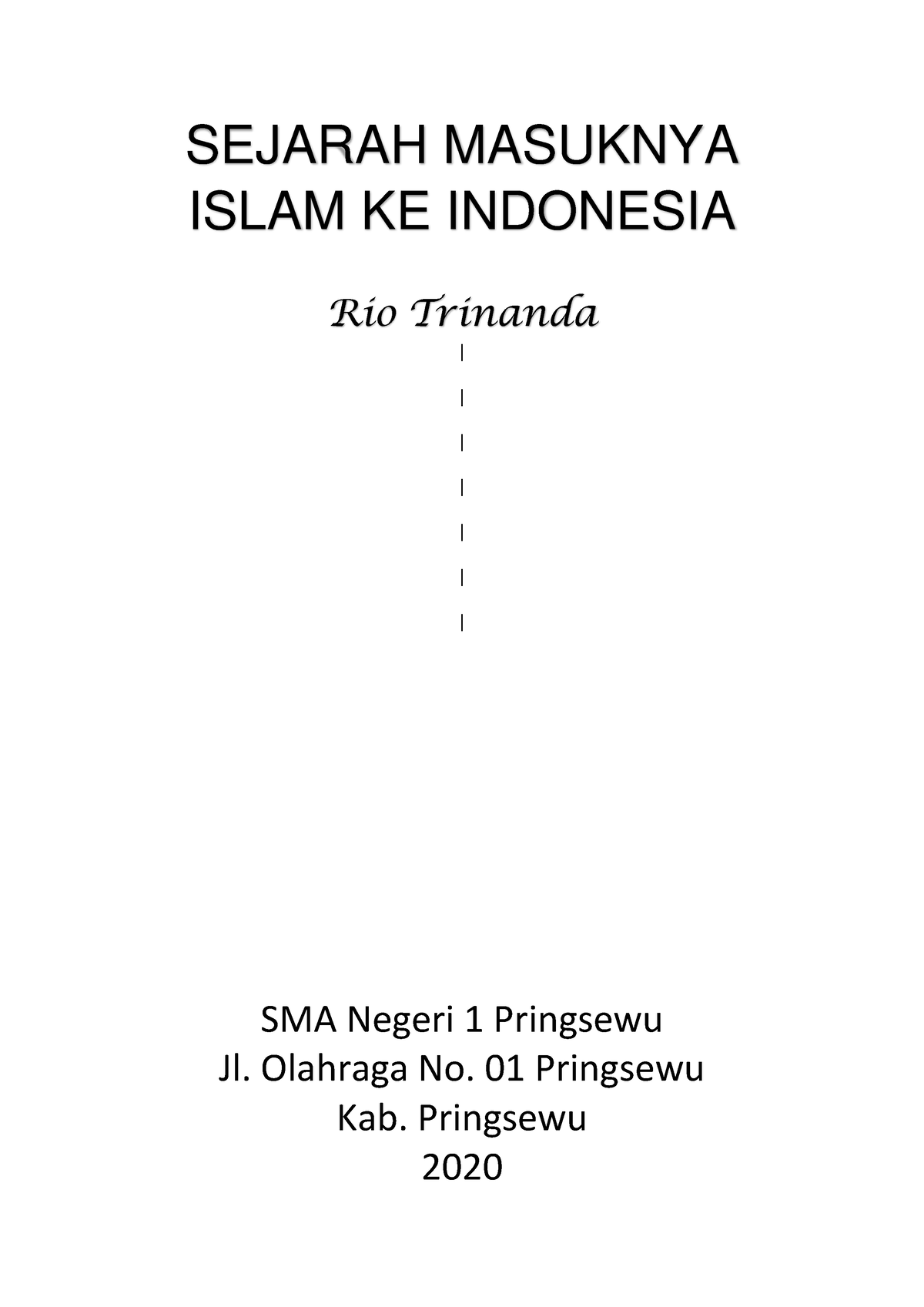 SEJARAH MASUKNYA ISLAM KE INDONESIA

Rio Trinanda

SMA Negeri 1 Pringsewu
Jl. Olahraga No. 01 Pringsewu
Kab. Pringsewu
2020